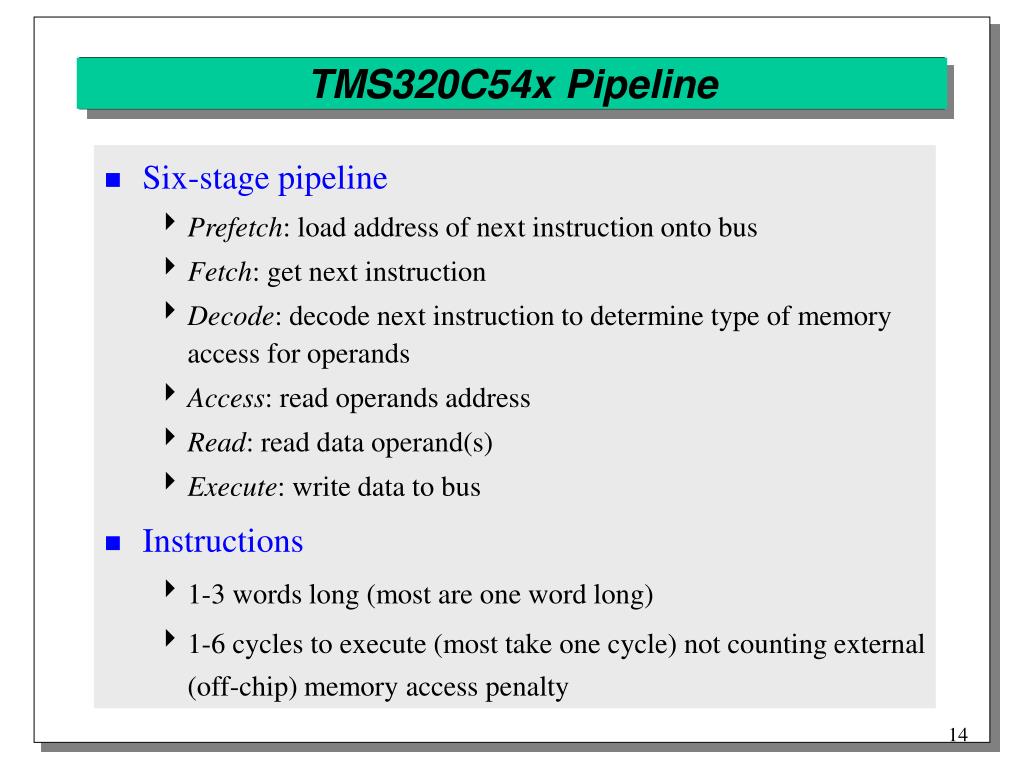 TMS320C54x Pipeline

Six-stage pipeline

Prefetch: load address of next instruction onto bus

Fetch: get next instruction

Decode: decode next instruction to determine type of memory access for operands

Access: read operands address

Read: read data operand(s)

Execute: write data to bus

Instructions

1-3 words long (most are one word long)

1-6 cycles to execute (most take one cycle) not counting external (off-chip) memory access penalty

14